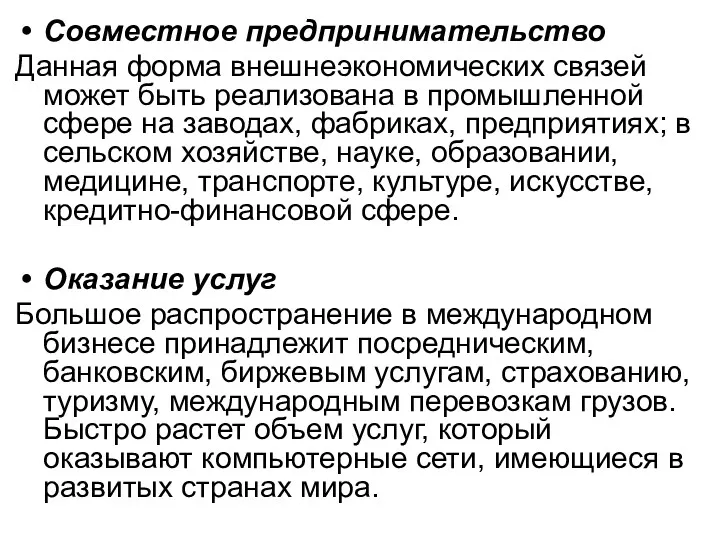 • Совместное предпринимательство
Данная форма внешнеэкономических связей может быть реализована в промышленной сфере на заводах, фабриках, предприятиях; в сельском хозяйстве, науке, образовании, медицине, транспорте, культуре, искусстве, кредитно-финансовой сфере.

• Оказание услуг
Большое распространение в международном бизнесе принадлежит посредническим, банковским, биржевым услугам, страхованию, туризму, международным перевозкам грузов. Быстро растет объем услуг, который оказывают компьютерные сети, имеющиеся в развитых странах мира.